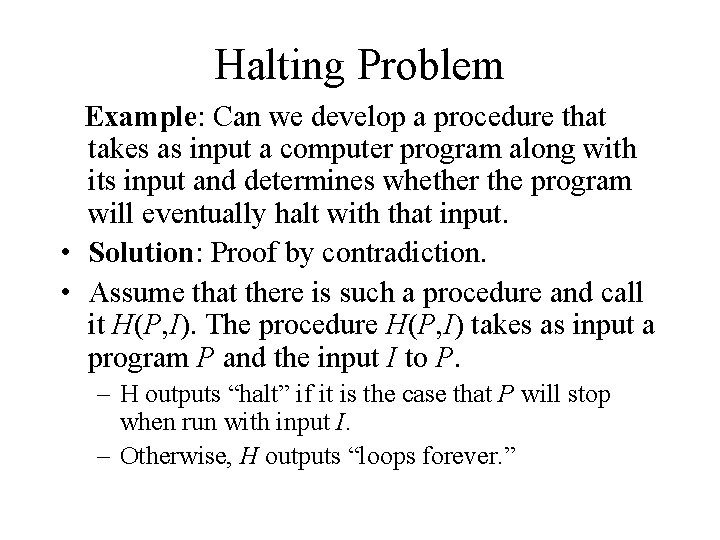 Halting Problem

Example: Can we develop a procedure that takes as input a computer program along with its input and determines whether the program will eventually halt with that input.

• Solution: Proof by contradiction.

• Assume that there is such a procedure and call it $H(P,I)$. The procedure $H(P,I)$ takes as input a program $P$ and the input $I$ to $P$.

– H outputs “halt” if it is the case that $P$ will stop when run with input $I$.

– Otherwise, $H$ outputs “loops forever.”